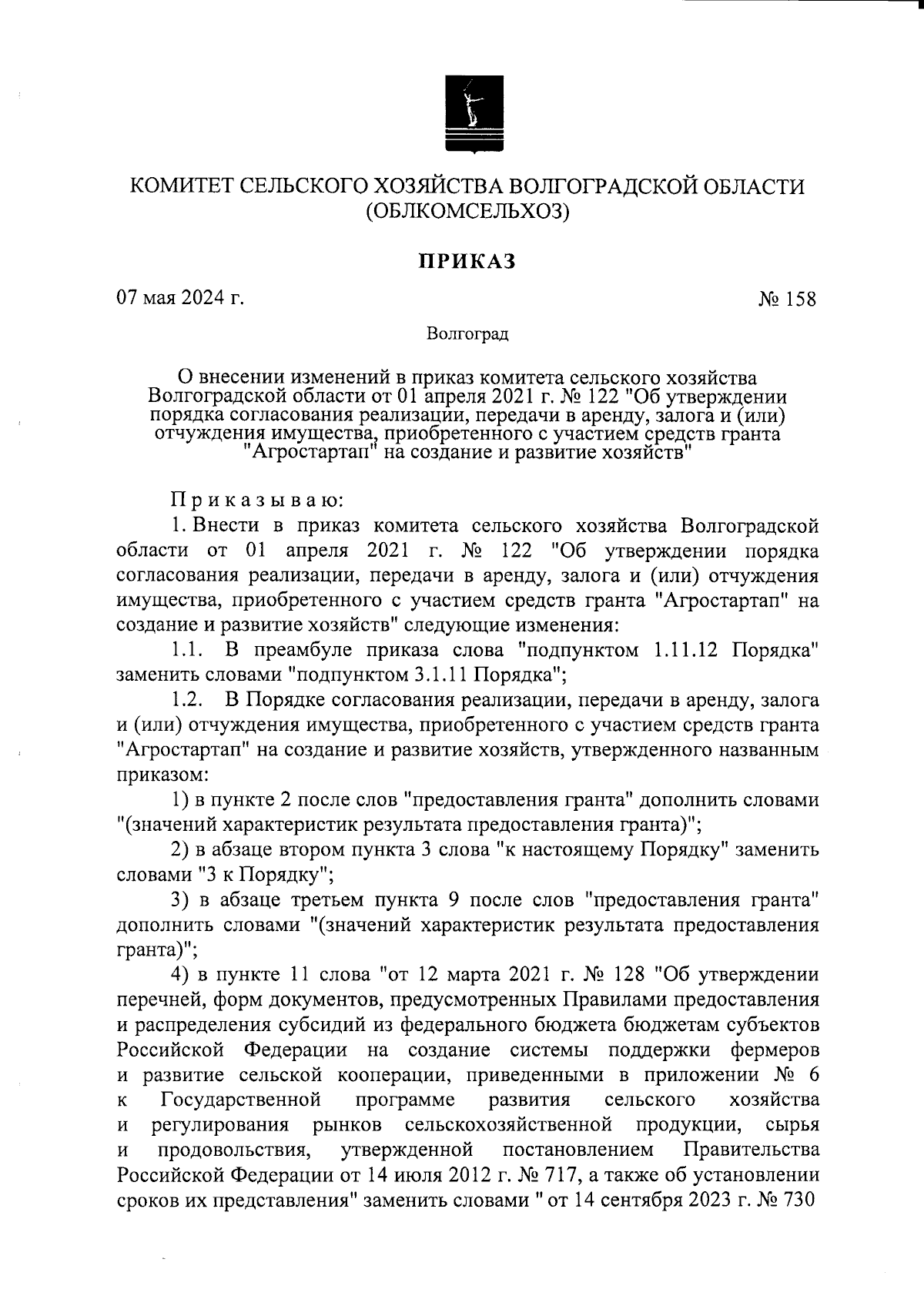 КОМИТЕТ СЕЛЬСКОГО ХОЗЯЙСТВА ВОЛГОГРАДСКОЙ ОБЛАСТИ
(ОБЛКОМСЕЛЬХОЗ)

ПРИКАЗ

07 мая 2024 г.

№ 158

Волгоград

О внесении изменений в приказ комитета сельского хозяйства Волгоградской области от 01 апреля 2021 г. № 122 "Об утверждении порядка согласования реализации, передачи в аренду, залога и (или) отчуждения имущества, приобретенного с участием средств гранта "Агростартап" на создание и развитие хозяйств"

Приказываю:

1. Внести в приказ комитета сельского хозяйства Волгоградской области от 01 апреля 2021 г. № 122 "Об утверждении порядка согласования реализации, передачи в аренду, залога и (или) отчуждения имущества, приобретенного с участием средств гранта "Агростартап" на создание и развитие хозяйств" следующие изменения:

1.1. В преамбуле приказа слова "подпунктом 1.11.12 Порядка" заменить словами "подпунктом 3.1.11 Порядка";

1.2. В Порядке согласования реализации, передачи в аренду, залога и (или) отчуждения имущества, приобретенного с участием средств гранта "Агростартап" на создание и развитие хозяйств, утвержденного названным приказом:

1) в пункте 2 после слов "предоставления гранта" дополнить словами "(значений характеристик результата предоставления гранта)";

2) в абзаце втором пункта 3 слова "к настоящему Порядку" заменить словами "3 к Порядку";

3) в абзаце третьем пункта 9 после слов "предоставления гранта" дополнить словами "(значений характеристик результата предоставления гранта)";

4) в пункте 11 слова "от 12 марта 2021 г. № 128 "Об утверждении перечней, форм документов, предусмотренных Правилами предоставления и распределения субсидий из федерального бюджета бюджетам субъектов Российской Федерации на создание системы поддержки фермеров и развитие сельской кооперации, приведенными в приложении № 6 к Государственной программе развития сельского хозяйства и регулирования рынков сельскохозяйственной продукции, сырья и продовольствия, утвержденной постановлением Правительства Российской Федерации от 14 июля 2012 г. № 717, а также об установлении сроков их представления" заменить словами " от 14 сентября 2023 г. № 730